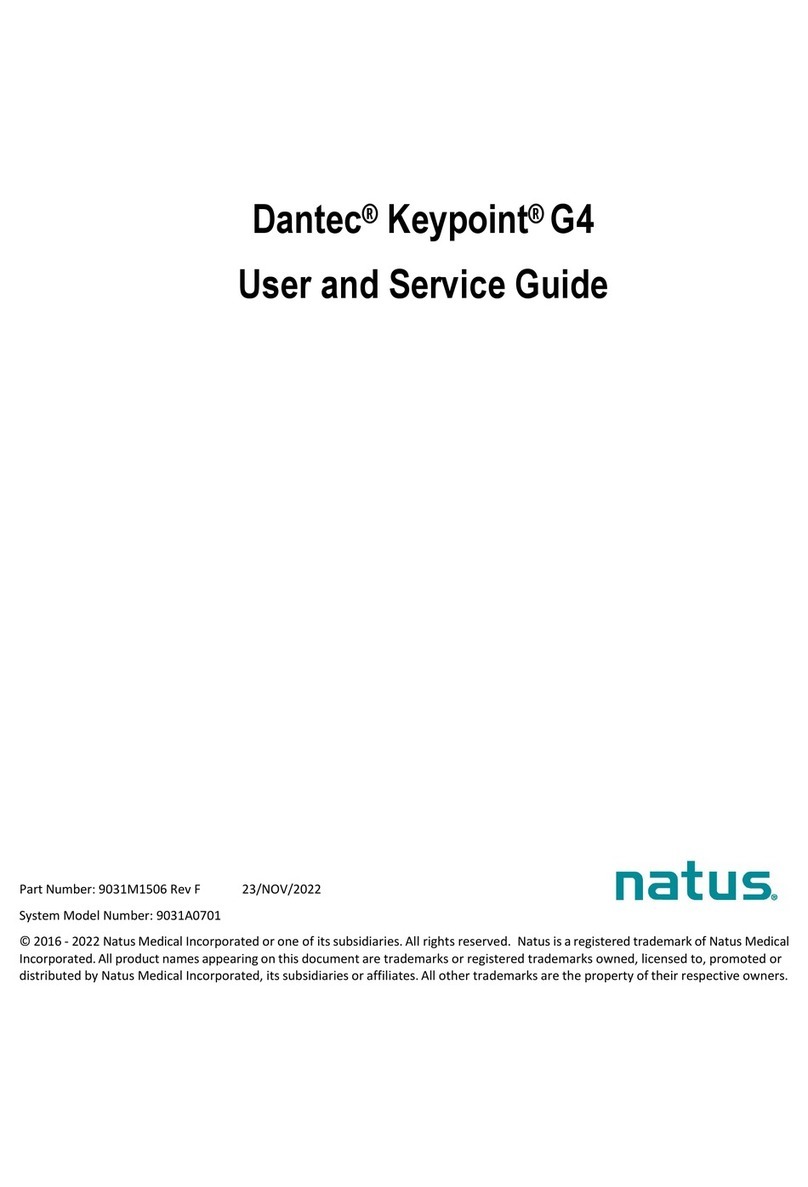 Dantec® Keypoint® G4
User and Service Guide

Part Number: 9031M1506 Rev F 23/NOV/2022

natus.

System Model Number: 9031A0701

© 2016 - 2022 Natus Medical Incorporated or one of its subsidiaries. All rights reserved. Natus is a registered trademark of Natus Medical Incorporated. All product names appearing on this document are trademarks or registered trademarks owned, licensed to, promoted or distributed by Natus Medical Incorporated, its subsidiaries or affiliates. All other trademarks are the property of their respective owners.